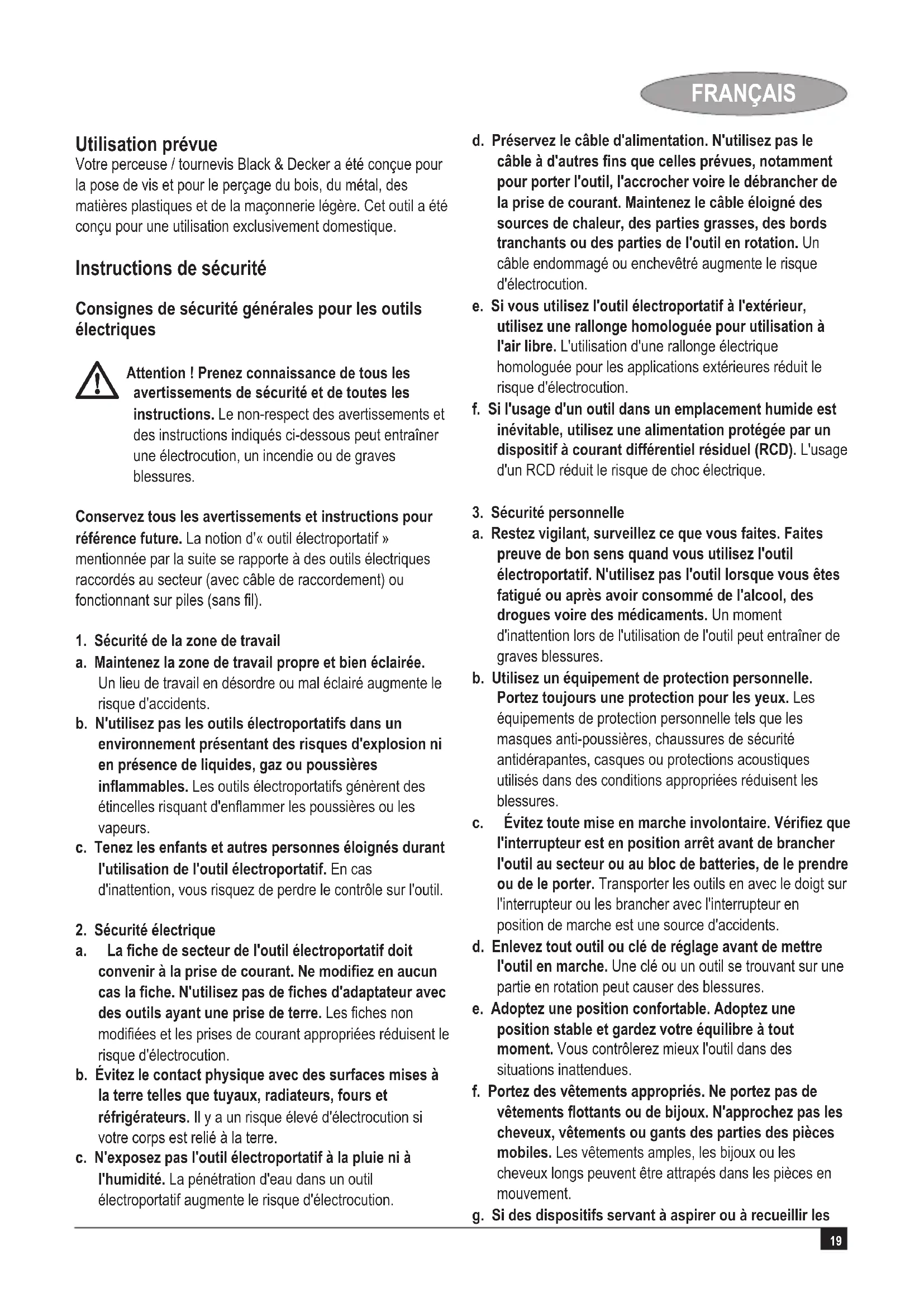 FRANÇAIS

Utilisation prévue
Votre perceuse / tournevis Black & Decker a été conçue pour la pose de vis et pour le perçage du bois, du métal, des matières plastiques et de la maçonnerie légère. Cet outil a été conçu pour une utilisation exclusivement domestique.

Instructions de sécurité

Consignes de sécurité générales pour les outils électriques

Attention ! Prenez connaissance de tous les avertissements de sécurité et de toutes les instructions. Le non-respect des avertissements et des instructions indiqués ci-dessous peut entraîner une électrocution, un incendie ou de graves blessures.

Conservez tous les avertissements et instructions pour référence future. La notion d'« outil électroportatif » mentionnée par la suite se rapporte à des outils électriques raccordés au secteur (avec câble de raccordement) ou fonctionnant sur piles (sans fil).

1. Sécurité de la zone de travail
a. Maintenez la zone de travail propre et bien éclairée. Un lieu de travail en désordre ou mal éclairé augmente le risque d'accidents.
b. N'utilisez pas les outils électroportatifs dans un environnement présentant des risques d'explosion ni en présence de liquides, gaz ou poussières inflammables. Les outils électroportatifs génèrent des étincelles risquant d'enflammer les poussières ou les vapeurs.
c. Tenez les enfants et autres personnes éloignés durant l'utilisation de l'outil électroportatif. En cas d'inattention, vous risquez de perdre le contrôle sur l'outil.

2. Sécurité électrique
a. La fiche de secteur de l'outil électroportatif doit convenir à la prise de courant. Ne modifiez en aucun cas la fiche. N'utilisez pas de fiches d'adaptateur avec des outils ayant une prise de terre. Les fiches non modifiées et les prises de courant appropriées réduisent le risque d'électrocution.
b. Évitez le contact physique avec des surfaces mises à la terre telles que tuyaux, radiateurs, fours et réfrigérateurs. Il y a un risque élevé d'électrocution si votre corps est relié à la terre.
c. N'exposez pas l'outil électroportatif à la pluie ni à l'humidité. La pénétration d'eau dans un outil électroportatif augmente le risque d'électrocution.
d. Préservez le câble d'alimentation. N'utilisez pas le câble à d'autres fins que celles prévues, notamment pour porter l'outil, l'accrocher voire le débrancher de la prise de courant. Maintenez le câble éloigné des sources de chaleur, des parties grasses, des bords tranchants ou des parties de l'outil en rotation. Un câble endommagé ou enchevêtré augmente le risque d'électrocution.
e. Si vous utilisez l'outil électroportatif à l'extérieur, utilisez une rallonge homologuée pour utilisation à l'air libre. L'utilisation d'une rallonge électrique homologuée pour les applications extérieures réduit le risque d'électrocution.
f. Si l'usage d'un outil dans un emplacement humide est inévitable, utilisez une alimentation protégée par un dispositif à courant différentiel résiduel (RCD). L'usage d'un RCD réduit le risque de choc électrique.

3. Sécurité personnelle
a. Restez vigilant, surveillez ce que vous faites. Faites preuve de bon sens quand vous utilisez l'outil électroportatif. N'utilisez pas l'outil lorsque vous êtes fatigué ou après avoir consommé de l'alcool, des drogues voire des médicaments. Un moment d'inattention lors de l'utilisation de l'outil peut entraîner de graves blessures.
b. Utilisez un équipement de protection personnelle. Portez toujours une protection pour les yeux. Les équipements de protection personnelle tels que les masques anti-poussières, chaussures de sécurité antidérapantes, casques ou protections acoustiques utilisés dans des conditions appropriées réduisent les blessures.
c. Évitez toute mise en marche involontaire. Vérifiez que l'interrupteur est en position arrêt avant de brancher l'outil au secteur ou au bloc de batteries, de le prendre ou de le porter. Transporter les outils en avec le doigt sur l'interrupteur ou les brancher avec l'interrupteur en position de marche est une source d'accidents.
d. Enlevez tout outil ou clé de réglage avant de mettre l'outil en marche. Une clé ou un outil se trouvant sur une partie en rotation peut causer des blessures.
e. Adoptez une position confortable. Adoptez une position stable et gardez votre équilibre à tout moment. Vous contrôlerez mieux l'outil dans des situations inattendues.
f. Portez des vêtements appropriés. Ne portez pas de vêtements flottants ou de bijoux. N'approchez pas les cheveux, vêtements ou gants des parties des pièces mobiles. Les vêtements amples, les bijoux ou les cheveux longs peuvent être attrapés dans les pièces en mouvement.
g. Si des dispositifs servant à aspirer ou à recueillir les

19